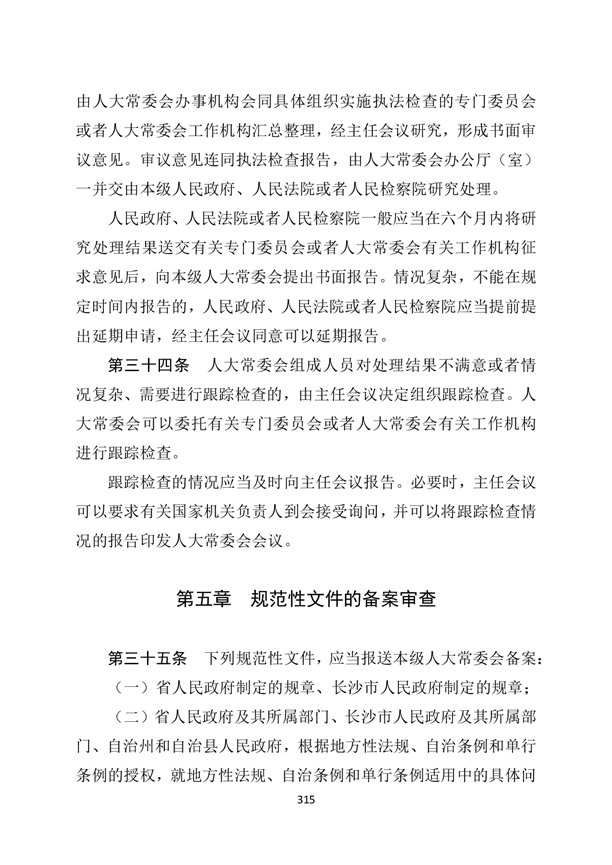 由人大常委会办事机构会同具体组织实施执法检查的专门委员会或者人大常委会工作机构汇总整理，经主任会议研究，形成书面审议意见。审议意见连同执法检查报告，由人大常委会办公厅（室）一并交由本级人民政府、人民法院或者人民检察院研究处理。

人民政府、人民法院或者人民检察院一般应当在六个月内将研究处理结果送交有关专门委员会或者人大常委会有关工作机构征求意见后，向本级人大常委会提出书面报告。情况复杂，不能在规定时间内报告的，人民政府、人民法院或者人民检察院应当提前提出延期申请，经主任会议同意可以延期报告。

第三十四条　人大常委会组成人员对处理结果不满意或者情况复杂、需要进行跟踪检查的，由主任会议决定组织跟踪检查。人大常委会可以委托有关专门委员会或者人大常委会有关工作机构进行跟踪检查。

跟踪检查的情况应当及时向主任会议报告。必要时，主任会议可以要求有关国家机关负责人到会接受询问，并可以将跟踪检查情况的报告印发人大常委会会议。

第五章　规范性文件的备案审查

第三十五条　下列规范性文件，应当报送本级人大常委会备案：

（一）省人民政府制定的规章、长沙市人民政府制定的规章；

（二）省人民政府及其所属部门、长沙市人民政府及其所属部门、自治州和自治县人民政府，根据地方性法规、自治条例和单行条例的授权，就地方性法规、自治条例和单行条例适用中的具体问

315